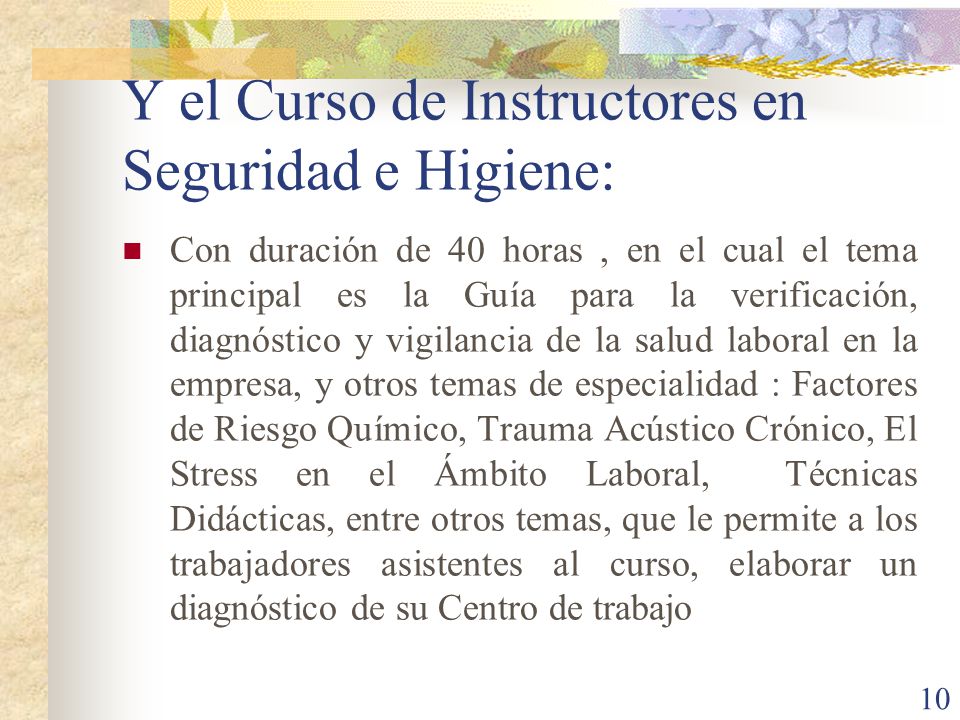 Y el Curso de Instructores en Seguridad e Higiene:

Con duración de 40 horas , en el cual el tema principal es la Guía para la verificación, diagnóstico y vigilancia de la salud laboral en la empresa, y otros temas de especialidad : Factores de Riesgo Químico, Trauma Acústico Crónico, El Stress en el Ámbito Laboral, Técnicas Didácticas, entre otros temas, que le permite a los trabajadores asistentes al curso, elaborar un diagnóstico de su Centro de trabajo

10